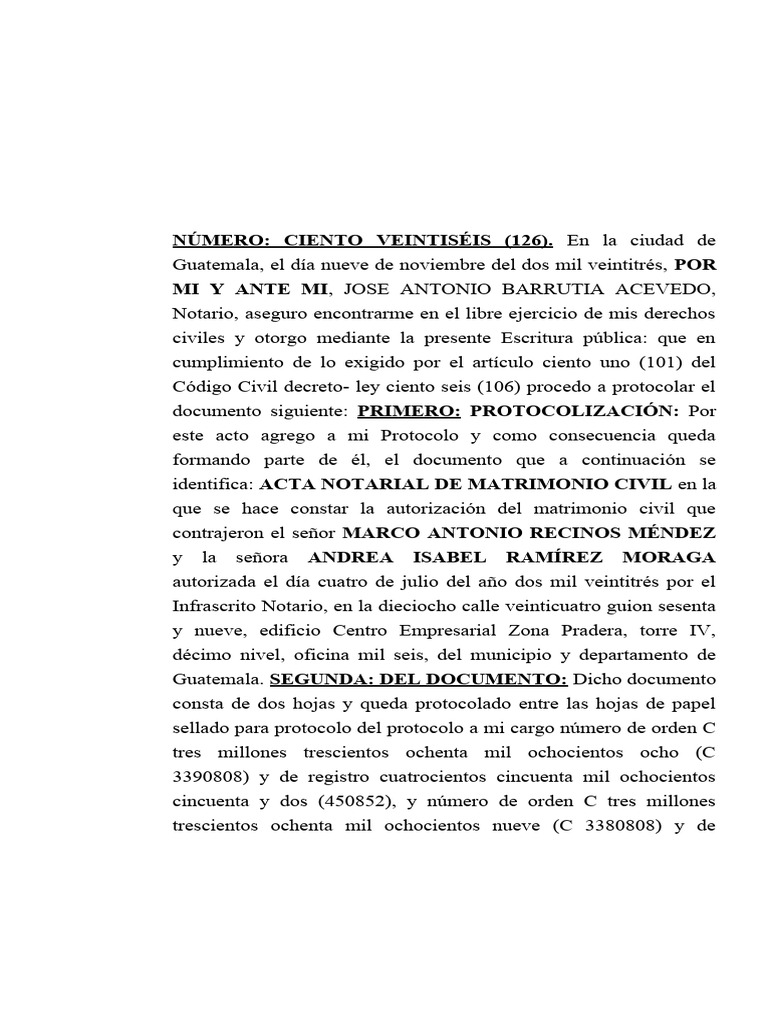 NÚMERO: CIENTO VEINTISÉIS (126). En la ciudad de Guatemala, el día nueve de noviembre del dos mil veintitrés, POR MI Y ANTE MI, JOSE ANTONIO BARRUTIA ACEVEDO, Notario, aseguro encontrarme en el libre ejercicio de mis derechos civiles y otorgo mediante la presente Escritura pública: que en cumplimiento de lo exigido por el artículo ciento uno (101) del Código Civil decreto- ley ciento seis (106) procedo a protocolar el documento siguiente: PRIMERO: PROTOCOLIZACIÓN: Por este acto agrego a mi Protocolo y como consecuencia queda formando parte de él, el documento que a continuación se identifica: ACTA NOTARIAL DE MATRIMONIO CIVIL en la que se hace constar la autorización del matrimonio civil que contrajeron el señor MARCO ANTONIO RECINOS MÉNDEZ y la señora ANDREA ISABEL RAMÍREZ MORAGA autorizada el día cuatro de julio del año dos mil veintitrés por el Infrascrito Notario, en la dieciocho calle veinticuatro guion sesenta y nueve, edificio Centro Empresarial Zona Pradera, torre IV, décimo nivel, oficina mil seis, del municipio y departamento de Guatemala. SEGUNDA: DEL DOCUMENTO: Dicho documento consta de dos hojas y queda protocolado entre las hojas de papel sellado para protocolo del protocolo a mi cargo número de orden C tres millones trescientos ochenta mil ochocientos ocho (C 3390808) y de registro cuatrocientos cincuenta mil ochocientos cincuenta y dos (450852), y número de orden C tres millones trescientos ochenta mil ochocientos nueve (C 3380808) y de